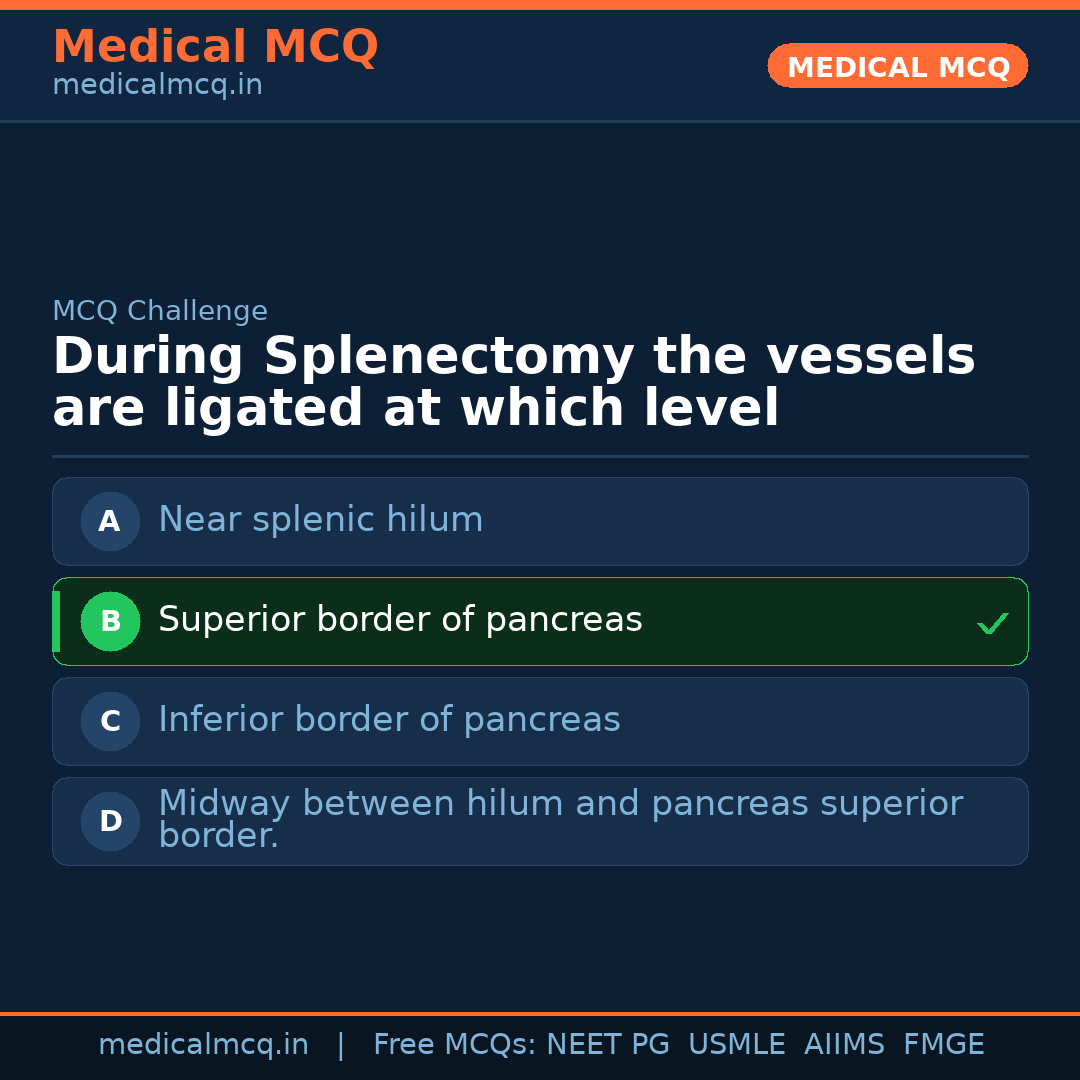 Medical MCQ
medicalmcq.in

MEDICAL MCQ

MCQ Challenge

During Splenectomy the vessels are ligated at which level

A Near splenic hilum

B Superior border of pancreas ✓

C Inferior border of pancreas

D Midway between hilum and pancreas superior border.

medicalmcq.in | Free MCQs: NEET PG USMLE AIIMS FMGE